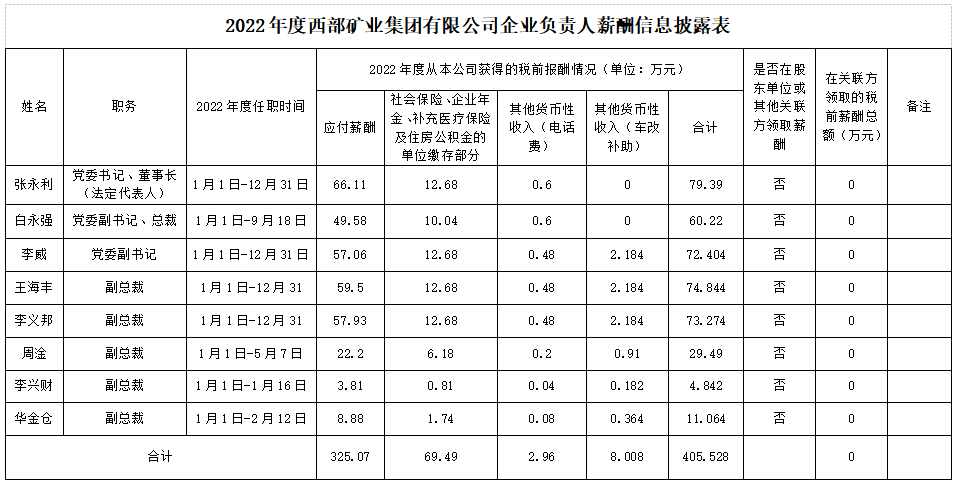 2022年度西部矿业集团有限公司企业负责人薪酬信息披露表

| 姓名 | 职务 | 2022年度任职时间 | 2022年度从本公司获得的税前报酬情况（单位：万元） |  |  |  |  | 是否在股东单位或其他关联方领取薪酬 | 在关联方领取的税前薪酬总额（万元） | 备注 |
|---|---|---|---|---|---|---|---|---|---|---|
|  |  |  | 应付薪酬 | 社会保险、企业年金、补充医疗保险及住房公积金的单位缴存部分 | 其他货币性收入（电话费） | 其他货币性收入（车改补助） | 合计 |  |  |  |
| 张永利 | 党委书记、董事长（法定代表人） | 1月1日-12月31日 | 66.11 | 12.68 | 0.6 | 0 | 79.39 | 否 | 0 |  |
| 白永强 | 党委副书记、总裁 | 1月1日-9月18日 | 49.58 | 10.04 | 0.6 | 0 | 60.22 | 否 | 0 |  |
| 李威 | 党委副书记 | 1月1日-12月31日 | 57.06 | 12.68 | 0.48 | 2.184 | 72.404 | 否 | 0 |  |
| 王海丰 | 副总裁 | 1月1日-12月31 | 59.5 | 12.68 | 0.48 | 2.184 | 74.844 | 否 | 0 |  |
| 李义邦 | 副总裁 | 1月1日-12月31 | 57.93 | 12.68 | 0.48 | 2.184 | 73.274 | 否 | 0 |  |
| 周淦 | 副总裁 | 1月1日-5月7日 | 22.2 | 6.18 | 0.2 | 0.91 | 29.49 | 否 | 0 |  |
| 李兴财 | 副总裁 | 1月1日-1月16日 | 3.81 | 0.81 | 0.04 | 0.182 | 4.842 | 否 | 0 |  |
| 华金仓 | 副总裁 | 1月1日-2月12日 | 8.88 | 1.74 | 0.08 | 0.364 | 11.064 | 否 | 0 |  |
| 合计 |  |  | 325.07 | 69.49 | 2.96 | 8.008 | 405.528 |  | 0 |  |